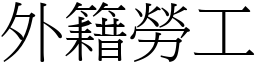 外籍勞工